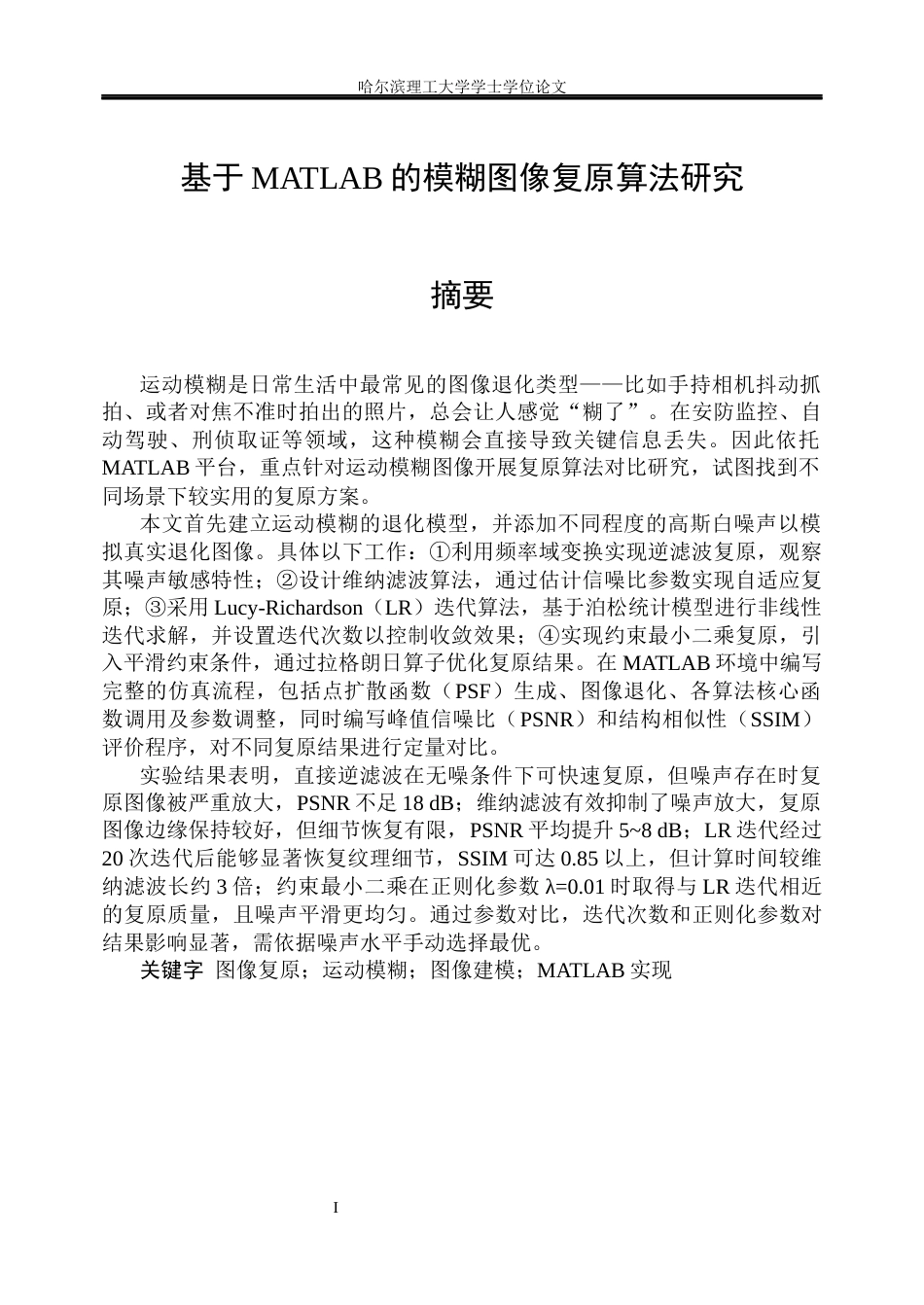 哈尔滨理工大学学士学位论文

基于MATLAB的模糊图像复原算法研究

摘要

运动模糊是日常生活中最常见的图像退化类型——比如手持相机抖动抓拍、或者对焦不准时拍出的照片，总会让人感觉“糊了”。在安防监控、自动驾驶、刑侦取证等领域，这种模糊会直接导致关键信息丢失。因此依托MATLAB平台，重点针对运动模糊图像开展复原算法对比研究，试图找到不同场景下较实用的复原方案。

本文首先建立运动模糊的退化模型，并添加不同程度的高斯白噪声以模拟真实退化图像。具体以下工作：①利用频率域变换实现逆滤波复原，观察其噪声敏感特性；②设计维纳滤波算法，通过估计信噪比参数实现自适应复原；③采用Lucy-Richardson（LR）迭代算法，基于泊松统计模型进行非线性迭代求解，并设置迭代次数以控制收敛效果；④实现约束最小二乘复原，引入平滑约束条件，通过拉格朗日算子优化复原结果。在MATLAB环境中编写完整的仿真流程，包括点扩散函数（PSF）生成、图像退化、各算法核心函数调用及参数调整，同时编写峰值信噪比（PSNR）和结构相似性（SSIM）评价程序，对不同复原结果进行定量对比。

实验结果表明，直接逆滤波在无噪条件下可快速复原，但噪声存在时复原图像被严重放大，PSNR不足18 dB；维纳滤波有效抑制了噪声放大，复原图像边缘保持较好，但细节恢复有限，PSNR平均提升5~8 dB；LR迭代经过20次迭代后能够显著恢复纹理细节，SSIM可达0.85以上，但计算时间较维纳滤波长约3倍；约束最小二乘在正则化参数λ=0.01时取得与LR迭代相近的复原质量，且噪声平滑更均匀。通过参数对比，迭代次数和正则化参数对结果影响显著，需依据噪声水平手动选择最优。

关键字 图像复原；运动模糊；图像建模；MATLAB实现

I